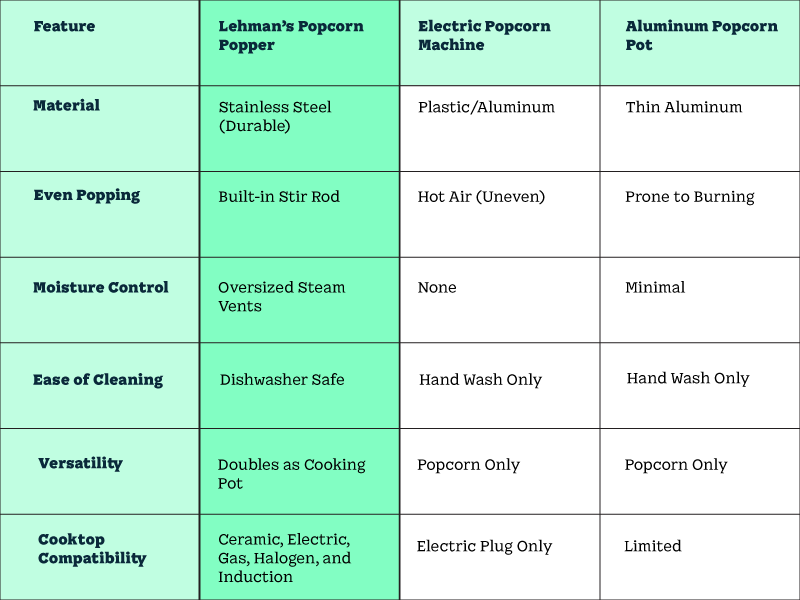 | Feature | Lehman's Popcorn Popper | Electric Popcorn Machine | Aluminum Popcorn Pot |
|---|---|---|---|
| Material | Stainless Steel (Durable) | Plastic/Aluminum | Thin Aluminum |
| Even Popping | Built-in Stir Rod | Hot Air (Uneven) | Prone to Burning |
| Moisture Control | Oversized Steam Vents | None | Minimal |
| Ease of Cleaning | Dishwasher Safe | Hand Wash Only | Hand Wash Only |
| Versatility | Doubles as Cooking Pot | Popcorn Only | Popcorn Only |
| Cooktop Compatibility | Ceramic, Electric, Gas, Halogen, and Induction | Electric Plug Only | Limited |